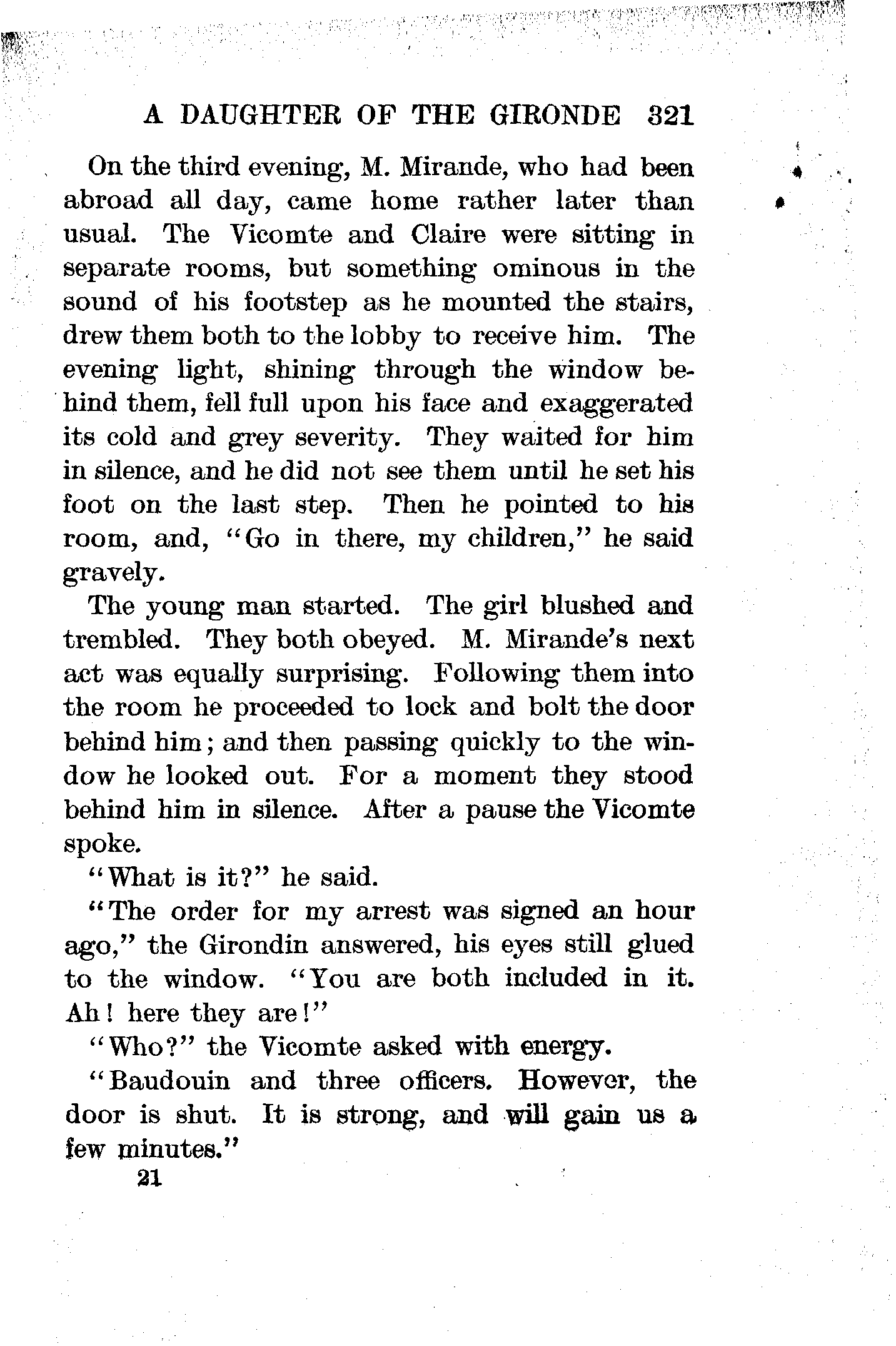 A DAUGHTER OF THE GIRONDE 321

On the third evening, M. Mirande, who had been abroad all day, came home rather later than usual. The Vicomte and Claire were sitting in separate rooms, but something ominous in the sound of his footstep as he mounted the stairs, drew them both to the lobby to receive him. The evening light, shining through the window behind them, fell full upon his face and exaggerated its cold and grey severity. They waited for him in silence, and he did not see them until he set his foot on the last step. Then he pointed to his room, and, "Go in there, my children," he said gravely.

The young man started. The girl blushed and trembled. They both obeyed. M. Mirande's next act was equally surprising. Following them into the room he proceeded to lock and bolt the door behind him; and then passing quickly to the window he looked out. For a moment they stood behind him in silence. After a pause the Vicomte spoke.

"What is it?" he said.

"The order for my arrest was signed an hour ago," the Girondin answered, his eyes still glued to the window. "You are both included in it. Ah! here they are!"

"Who?" the Vicomte asked with energy.

"Baudouin and three officers. However, the door is shut. It is strong, and will gain us a few minutes."

21